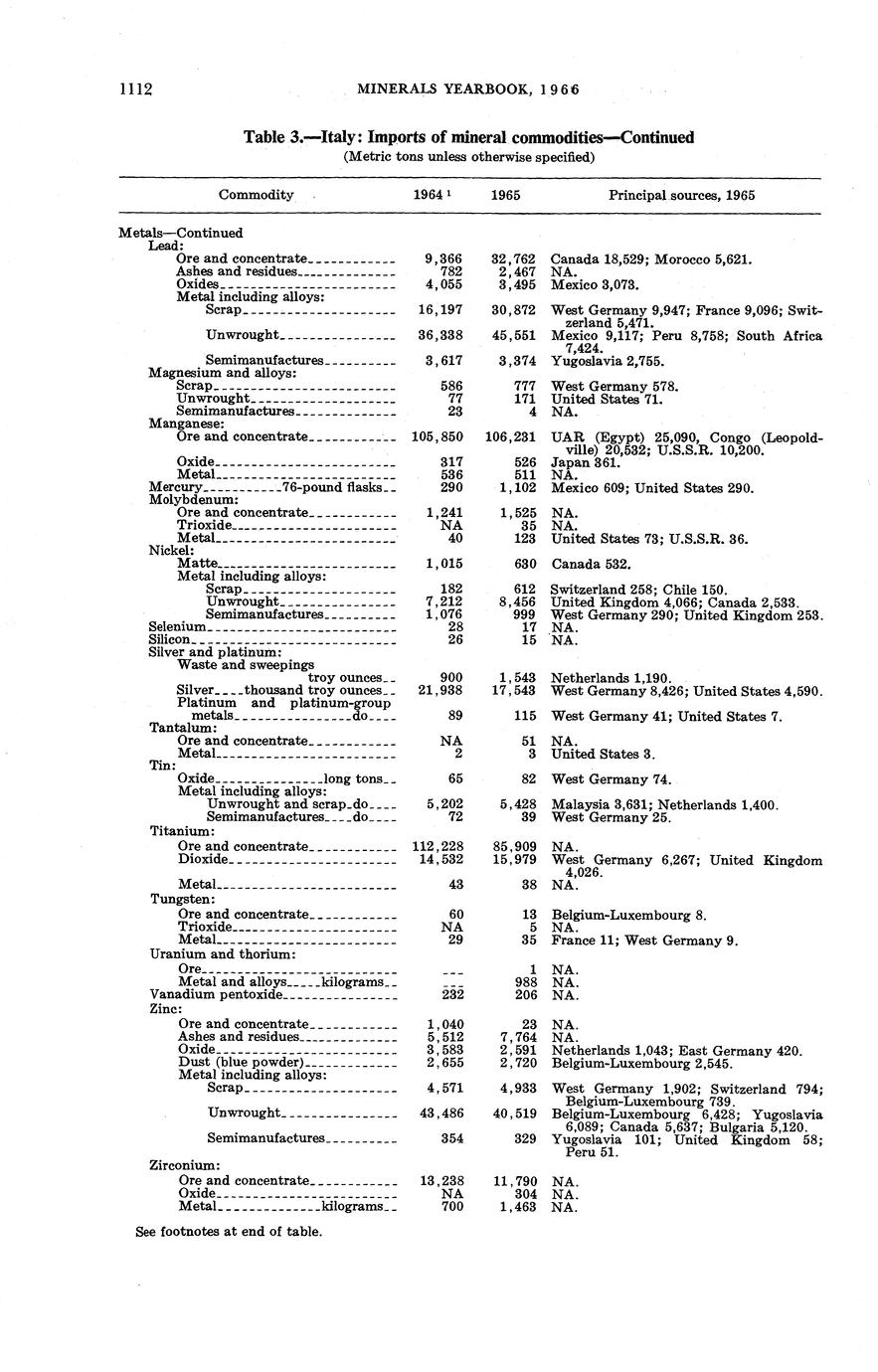 1112 MINERALS YEARBOOK, 1966

Table 3.—Italy: Imports of mineral commodities—Continued
(Metric tons unless otherwise specified)

| Commodity | 1964 $^1$ | 1965 | Principal sources, 1965 |
|---|---|---|---|
| Metals—Continued | | | |
| Lead: | | | |
| Ore and concentrate | 9,366 | 32,762 | Canada 18,529; Morocco 5,621. |
| Ashes and residues | 782 | 2,467 | NA. |
| Oxides | 4,055 | 3,495 | Mexico 3,073. |
| Metal including alloys: | | | |
| Scrap | 16,197 | 30,872 | West Germany 9,947; France 9,096; Switzerland 5,471. |
| Unwrought | 36,338 | 45,551 | Mexico 9,117; Peru 8,758; South Africa 7,424. |
| Semimanufactures | 3,617 | 3,374 | Yugoslavia 2,755. |
| Magnesium and alloys: | | | |
| Scrap | 586 | 777 | West Germany 578. |
| Unwrought | 77 | 171 | United States 71. |
| Semimanufactures | 23 | 4 | NA. |
| Manganese: | | | |
| Ore and concentrate | 105,850 | 106,231 | UAR (Egypt) 25,090, Congo (Leopoldville) 20,532; U.S.S.R. 10,200. |
| Oxide | 317 | 526 | Japan 361. |
| Metal | 536 | 511 | NA. |
| Mercury 76-pound flasks | 290 | 1,102 | Mexico 609; United States 290. |
| Molybdenum: | | | |
| Ore and concentrate | 1,241 | 1,525 | NA. |
| Trioxide | NA | 35 | NA. |
| Metal | 40 | 123 | United States 73; U.S.S.R. 36. |
| Nickel: | | | |
| Matte | 1,015 | 630 | Canada 532. |
| Metal including alloys: | | | |
| Scrap | 182 | 612 | Switzerland 258; Chile 150. |
| Unwrought | 7,212 | 8,456 | United Kingdom 4,066; Canada 2,533. |
| Semimanufactures | 1,076 | 999 | West Germany 290; United Kingdom 253. |
| Selenium | 28 | 17 | NA. |
| Silicon | 26 | 15 | NA. |
| Silver and platinum: | | | |
| Waste and sweepings troy ounces | 900 | 1,543 | Netherlands 1,190. |
| Silver thousand troy ounces | 21,938 | 17,543 | West Germany 8,426; United States 4,590. |
| Platinum and platinum-group metals do | 89 | 115 | West Germany 41; United States 7. |
| Tantalum: | | | |
| Ore and concentrate | NA | 51 | NA. |
| Metal | 2 | 3 | United States 3. |
| Tin: | | | |
| Oxide long tons | 65 | 82 | West Germany 74. |
| Metal including alloys: | | | |
| Unwrought and scrap do | 5,202 | 5,428 | Malaysia 3,631; Netherlands 1,400. |
| Semimanufactures do | 72 | 39 | West Germany 25. |
| Titanium: | | | |
| Ore and concentrate | 112,228 | 85,909 | NA. |
| Dioxide | 14,532 | 15,979 | West Germany 6,267; United Kingdom 4,026. |
| Metal | 43 | 38 | NA. |
| Tungsten: | | | |
| Ore and concentrate | 60 | 13 | Belgium-Luxembourg 8. |
| Trioxide | NA | 5 | NA. |
| Metal | 29 | 35 | France 11; West Germany 9. |
| Uranium and thorium: | | | |
| Ore | --- | 1 | NA. |
| Metal and alloys kilograms | --- | 988 | NA. |
| Vanadium pentoxide | 232 | 206 | NA. |
| Zinc: | | | |
| Ore and concentrate | 1,040 | 23 | NA. |
| Ashes and residues | 5,512 | 7,764 | NA. |
| Oxide | 3,583 | 2,591 | Netherlands 1,043; East Germany 420. |
| Dust (blue powder) | 2,655 | 2,720 | Belgium-Luxembourg 2,545. |
| Metal including alloys: | | | |
| Scrap | 4,571 | 4,933 | West Germany 1,902; Switzerland 794; Belgium-Luxembourg 739. |
| Unwrought | 43,486 | 40,519 | Belgium-Luxembourg 6,428; Yugoslavia 6,089; Canada 5,637; Bulgaria 5,120. |
| Semimanufactures | 354 | 329 | Yugoslavia 101; United Kingdom 58; Peru 51. |
| Zirconium: | | | |
| Ore and concentrate | 13,238 | 11,790 | NA. |
| Oxide | NA | 304 | NA. |
| Metal kilograms | 700 | 1,463 | NA. |

See footnotes at end of table.